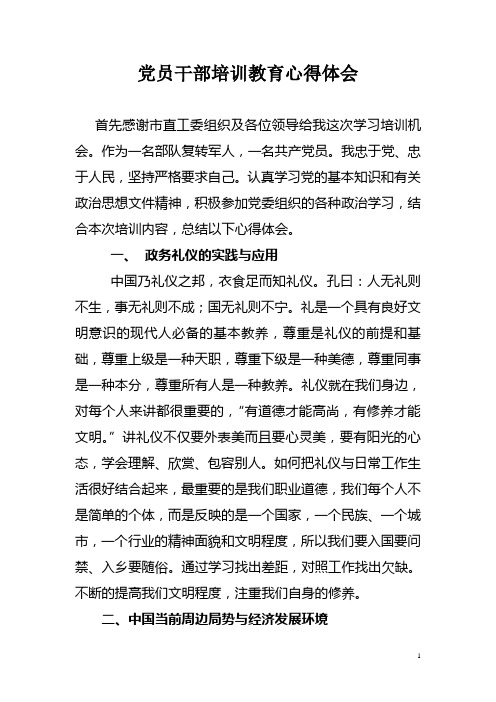 党员干部培训教育心得体会

首先感谢市直工委组织及各位领导给我这次学习培训机会。作为一名部队复转军人，一名共产党员。我忠于党、忠于人民，坚持严格要求自己。认真学习党的基本知识和有关政治思想文件精神，积极参加党委组织的各种政治学习，结合本次培训内容，总结以下心得体会。

一、 政务礼仪的实践与应用

中国乃礼仪之邦，衣食足而知礼仪。孔曰：人无礼则不生，事无礼则不成；国无礼则不宁。礼是一个具有良好文明意识的现代人必备的基本教养，尊重是礼仪的前提和基础，尊重上级是一种天职，尊重下级是一种美德，尊重同事是一种本分，尊重所有人是一种教养。礼仪就在我们身边，对每个人来讲都很重要的，“有道德才能高尚，有修养才能文明。”讲礼仪不仅要外表美而且要心灵美，要有阳光的心态，学会理解、欣赏、包容别人。如何把礼仪与日常工作生活很好结合起来，最重要的是我们职业道德，我们每个人不是简单的个体，而是反映的是一个国家，一个民族、一个城市，一个行业的精神面貌和文明程度，所以我们要入国要问禁、入乡要随俗。通过学习找出差距，对照工作找出欠缺。不断的提高我们文明程度，注重我们自身的修养。

二、中国当前周边局势与经济发展环境

1